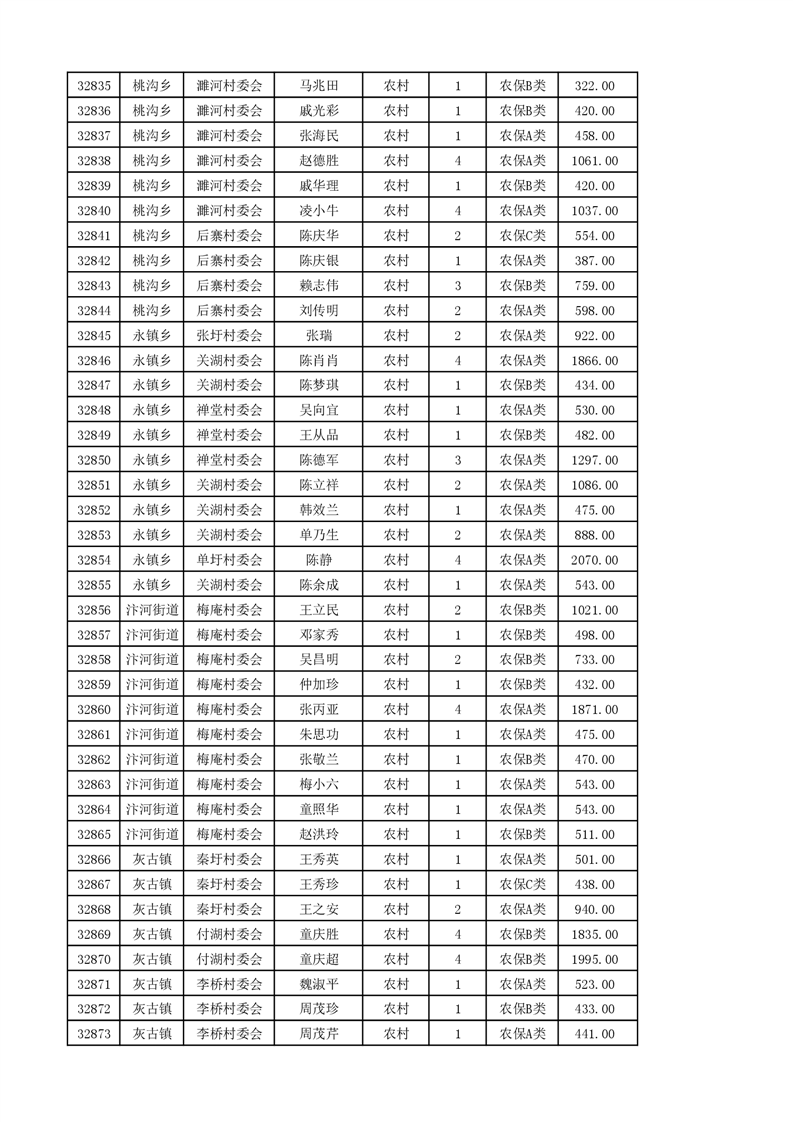 | 32835 | 桃沟乡 | 濉河村委会 | 马兆田 | 农村 | 1 | 农保B类 | 322.00 |
|---|---|---|---|---|---|---|---|
| 32836 | 桃沟乡 | 濉河村委会 | 戚光彩 | 农村 | 1 | 农保B类 | 420.00 |
| 32837 | 桃沟乡 | 濉河村委会 | 张海民 | 农村 | 1 | 农保A类 | 458.00 |
| 32838 | 桃沟乡 | 濉河村委会 | 赵德胜 | 农村 | 4 | 农保A类 | 1061.00 |
| 32839 | 桃沟乡 | 濉河村委会 | 戚华理 | 农村 | 1 | 农保B类 | 420.00 |
| 32840 | 桃沟乡 | 濉河村委会 | 凌小牛 | 农村 | 4 | 农保A类 | 1037.00 |
| 32841 | 桃沟乡 | 后寨村委会 | 陈庆华 | 农村 | 2 | 农保C类 | 554.00 |
| 32842 | 桃沟乡 | 后寨村委会 | 陈庆银 | 农村 | 1 | 农保A类 | 387.00 |
| 32843 | 桃沟乡 | 后寨村委会 | 赖志伟 | 农村 | 3 | 农保B类 | 759.00 |
| 32844 | 桃沟乡 | 后寨村委会 | 刘传明 | 农村 | 2 | 农保A类 | 598.00 |
| 32845 | 永镇乡 | 张圩村委会 | 张瑞 | 农村 | 2 | 农保A类 | 922.00 |
| 32846 | 永镇乡 | 关湖村委会 | 陈肖肖 | 农村 | 4 | 农保A类 | 1866.00 |
| 32847 | 永镇乡 | 关湖村委会 | 陈梦琪 | 农村 | 1 | 农保B类 | 434.00 |
| 32848 | 永镇乡 | 禅堂村委会 | 吴向宜 | 农村 | 1 | 农保A类 | 530.00 |
| 32849 | 永镇乡 | 禅堂村委会 | 王从品 | 农村 | 1 | 农保B类 | 482.00 |
| 32850 | 永镇乡 | 禅堂村委会 | 陈德军 | 农村 | 3 | 农保A类 | 1297.00 |
| 32851 | 永镇乡 | 关湖村委会 | 陈立祥 | 农村 | 2 | 农保A类 | 1086.00 |
| 32852 | 永镇乡 | 关湖村委会 | 韩效兰 | 农村 | 1 | 农保A类 | 475.00 |
| 32853 | 永镇乡 | 关湖村委会 | 单乃生 | 农村 | 2 | 农保A类 | 888.00 |
| 32854 | 永镇乡 | 单圩村委会 | 陈静 | 农村 | 4 | 农保A类 | 2070.00 |
| 32855 | 永镇乡 | 关湖村委会 | 陈余成 | 农村 | 1 | 农保A类 | 543.00 |
| 32856 | 汴河街道 | 梅庵村委会 | 王立民 | 农村 | 2 | 农保B类 | 1021.00 |
| 32857 | 汴河街道 | 梅庵村委会 | 邓家秀 | 农村 | 1 | 农保B类 | 498.00 |
| 32858 | 汴河街道 | 梅庵村委会 | 吴昌明 | 农村 | 2 | 农保B类 | 733.00 |
| 32859 | 汴河街道 | 梅庵村委会 | 仲加珍 | 农村 | 1 | 农保B类 | 432.00 |
| 32860 | 汴河街道 | 梅庵村委会 | 张丙亚 | 农村 | 4 | 农保A类 | 1871.00 |
| 32861 | 汴河街道 | 梅庵村委会 | 朱思功 | 农村 | 1 | 农保A类 | 475.00 |
| 32862 | 汴河街道 | 梅庵村委会 | 张敬兰 | 农村 | 1 | 农保B类 | 470.00 |
| 32863 | 汴河街道 | 梅庵村委会 | 梅小六 | 农村 | 1 | 农保A类 | 543.00 |
| 32864 | 汴河街道 | 梅庵村委会 | 童照华 | 农村 | 1 | 农保A类 | 543.00 |
| 32865 | 汴河街道 | 梅庵村委会 | 赵洪玲 | 农村 | 1 | 农保B类 | 511.00 |
| 32866 | 灰古镇 | 秦圩村委会 | 王秀英 | 农村 | 1 | 农保A类 | 501.00 |
| 32867 | 灰古镇 | 秦圩村委会 | 王秀珍 | 农村 | 1 | 农保C类 | 438.00 |
| 32868 | 灰古镇 | 秦圩村委会 | 王之安 | 农村 | 2 | 农保A类 | 940.00 |
| 32869 | 灰古镇 | 付湖村委会 | 童庆胜 | 农村 | 4 | 农保B类 | 1835.00 |
| 32870 | 灰古镇 | 付湖村委会 | 童庆超 | 农村 | 4 | 农保A类 | 1995.00 |
| 32871 | 灰古镇 | 李桥村委会 | 魏淑平 | 农村 | 1 | 农保A类 | 523.00 |
| 32872 | 灰古镇 | 李桥村委会 | 周茂珍 | 农村 | 1 | 农保B类 | 433.00 |
| 32873 | 灰古镇 | 李桥村委会 | 周茂芹 | 农村 | 1 | 农保A类 | 441.00 |